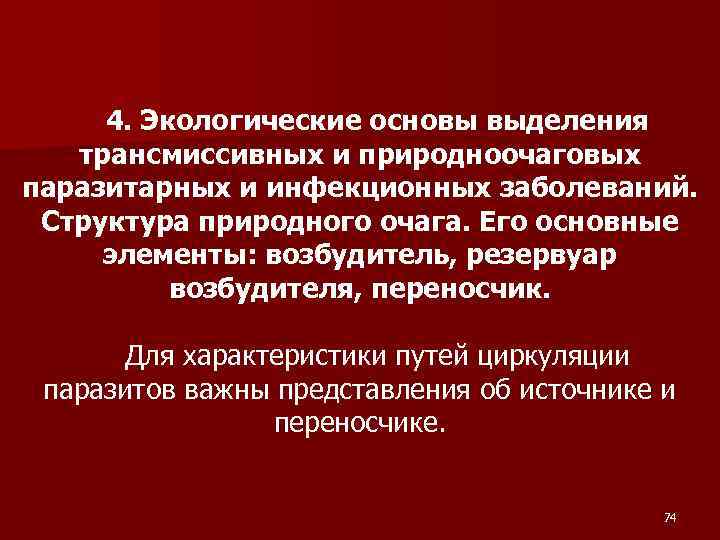 4. Экологические основы выделения трансмиссивных и природноочаговых паразитарных и инфекционных заболеваний. Структура природного очага. Его основные элементы: возбудитель, резервуар возбудителя, переносчик.

Для характеристики путей циркуляции паразитов важны представления об источнике и переносчике.

74